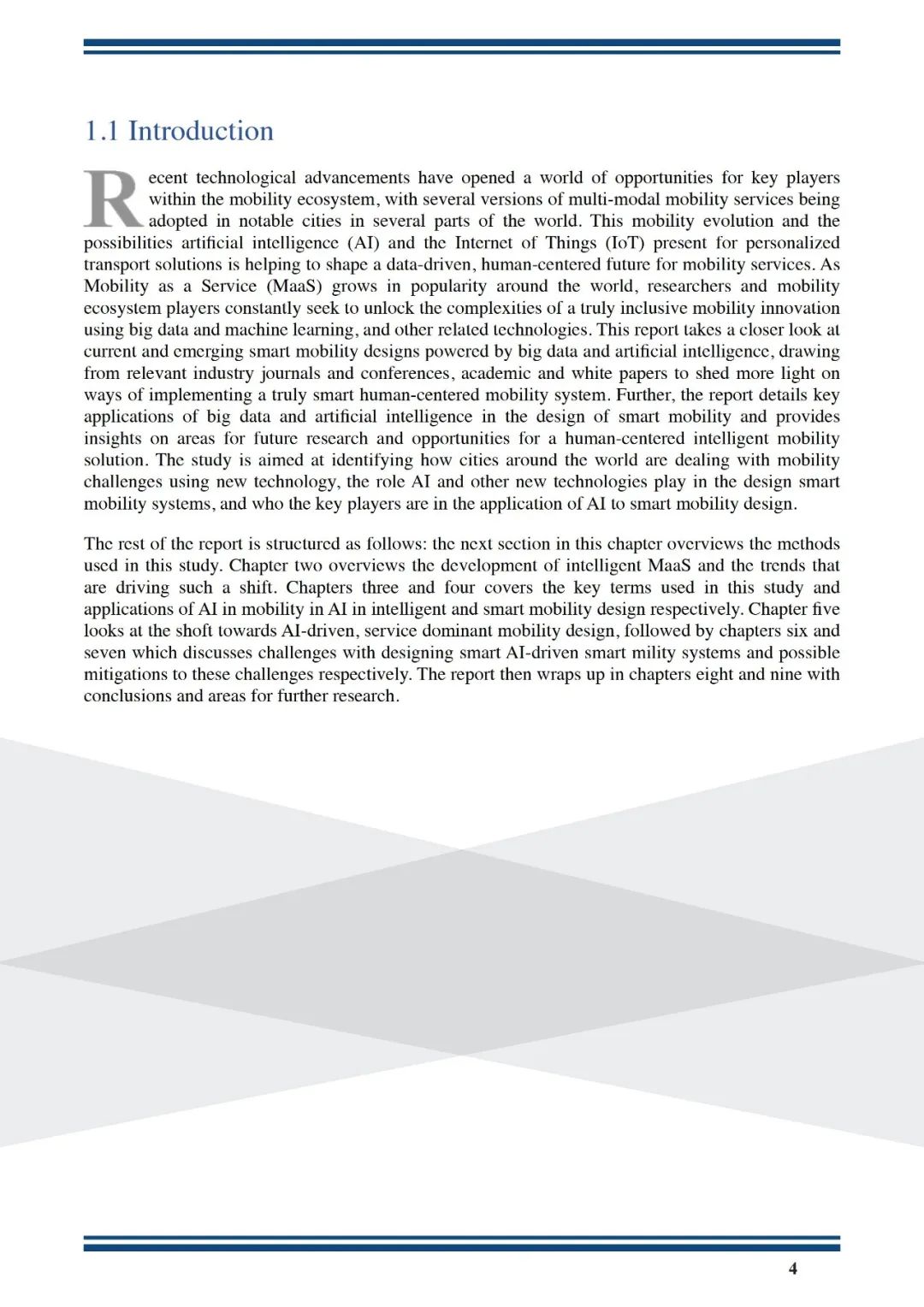 1.1 Introduction

Recent technological advancements have opened a world of opportunities for key players within the mobility ecosystem, with several versions of multi-modal mobility services being adopted in notable cities in several parts of the world. This mobility evolution and the possibilities artificial intelligence (AI) and the Internet of Things (IoT) present for personalized transport solutions is helping to shape a data-driven, human-centered future for mobility services. As Mobility as a Service (MaaS) grows in popularity around the world, researchers and mobility ecosystem players constantly seek to unlock the complexities of a truly inclusive mobility innovation using big data and machine learning, and other related technologies. This report takes a closer look at current and emerging smart mobility designs powered by big data and artificial intelligence, drawing from relevant industry journals and conferences, academic and white papers to shed more light on ways of implementing a truly smart human-centered mobility system. Further, the report details key applications of big data and artificial intelligence in the design of smart mobility and provides insights on areas for future research and opportunities for a human-centered intelligent mobility solution. The study is aimed at identifying how cities around the world are dealing with mobility challenges using new technology, the role AI and other new technologies play in the design smart mobility systems, and who the key players are in the application of AI to smart mobility design.

The rest of the report is structured as follows: the next section in this chapter overviews the methods used in this study. Chapter two overviews the development of intelligent MaaS and the trends that are driving such a shift. Chapters three and four covers the key terms used in this study and applications of AI in mobility in AI in intelligent and smart mobility design respectively. Chapter five looks at the shoft towards AI-driven, service dominant mobility design, followed by chapters six and seven which discusses challenges with designing smart AI-driven smart mility systems and possible mitigations to these challenges respectively. The report then wraps up in chapters eight and nine with conclusions and areas for further research.

4